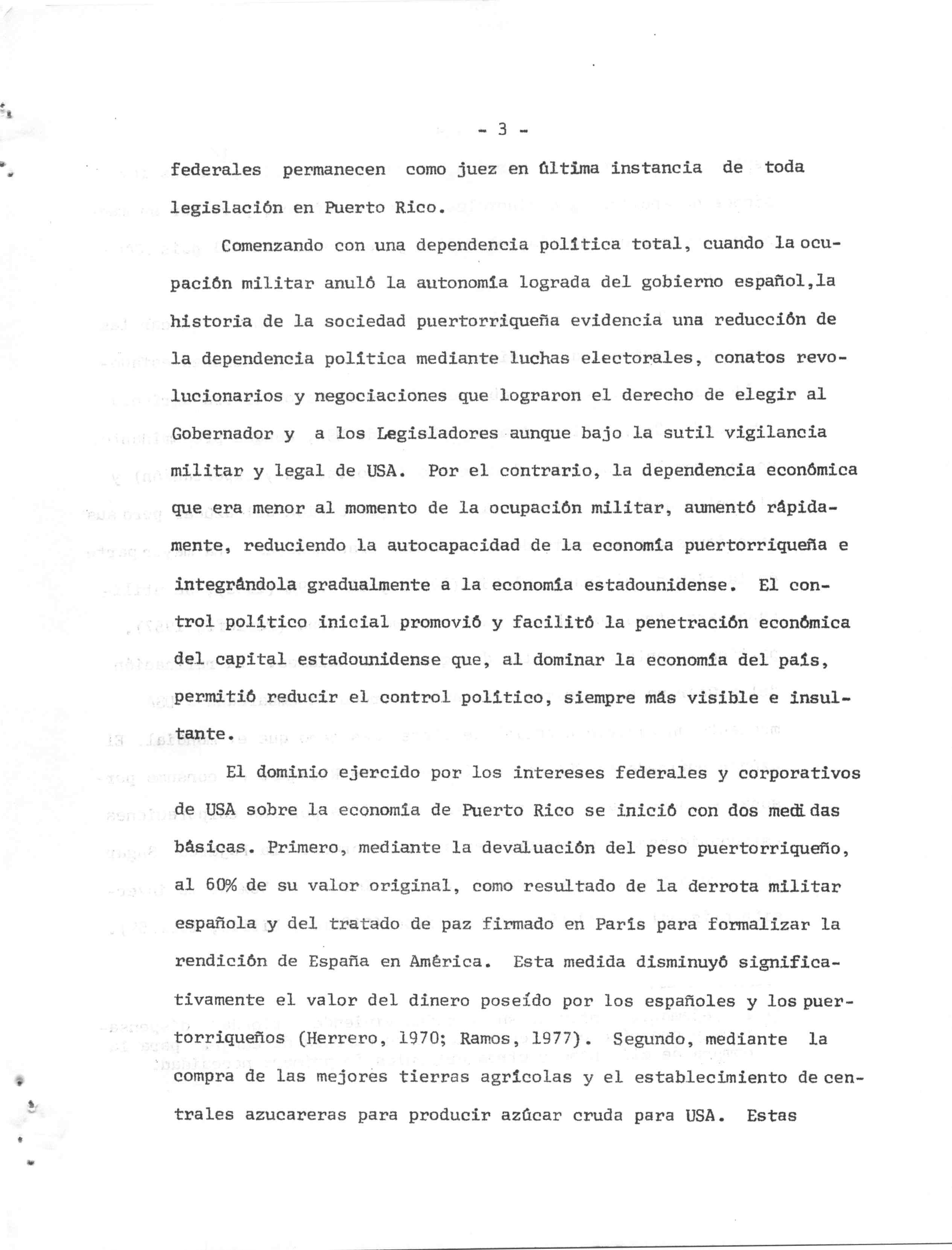 - 3 -

federales permanecen como juez en última instancia de toda legislación en Puerto Rico.

Comenzando con una dependencia política total, cuando la ocupación militar anuló la autonomía lograda del gobierno español,la historia de la sociedad puertorriqueña evidencia una reducción de la dependencia política mediante luchas electorales, conatos revolucionarios y negociaciones que lograron el derecho de elegir al Gobernador y a los Legisladores aunque bajo la sutil vigilancia militar y legal de USA. Por el contrario, la dependencia económica que era menor al momento de la ocupación militar, aumentó rápidamente, reduciendo la autocapacidad de la economía puertorriqueña e integrándola gradualmente a la economía estadounidense. El control político inicial promovió y facilitó la penetración económica del capital estadounidense que, al dominar la economía del país, permitió reducir el control político, siempre más visible e insultante.

El dominio ejercido por los intereses federales y corporativos de USA sobre la economía de Puerto Rico se inició con dos medidas básicas. Primero, mediante la devaluación del peso puertorriqueño, al 60% de su valor original, como resultado de la derrota militar española y del tratado de paz firmado en París para formalizar la rendición de España en América. Esta medida disminuyó significativamente el valor del dinero poseído por los españoles y los puertorriqueños (Herrero, 1970; Ramos, 1977). Segundo, mediante la compra de las mejores tierras agrícolas y el establecimiento de centrales azucareras para producir azúcar cruda para USA. Estas